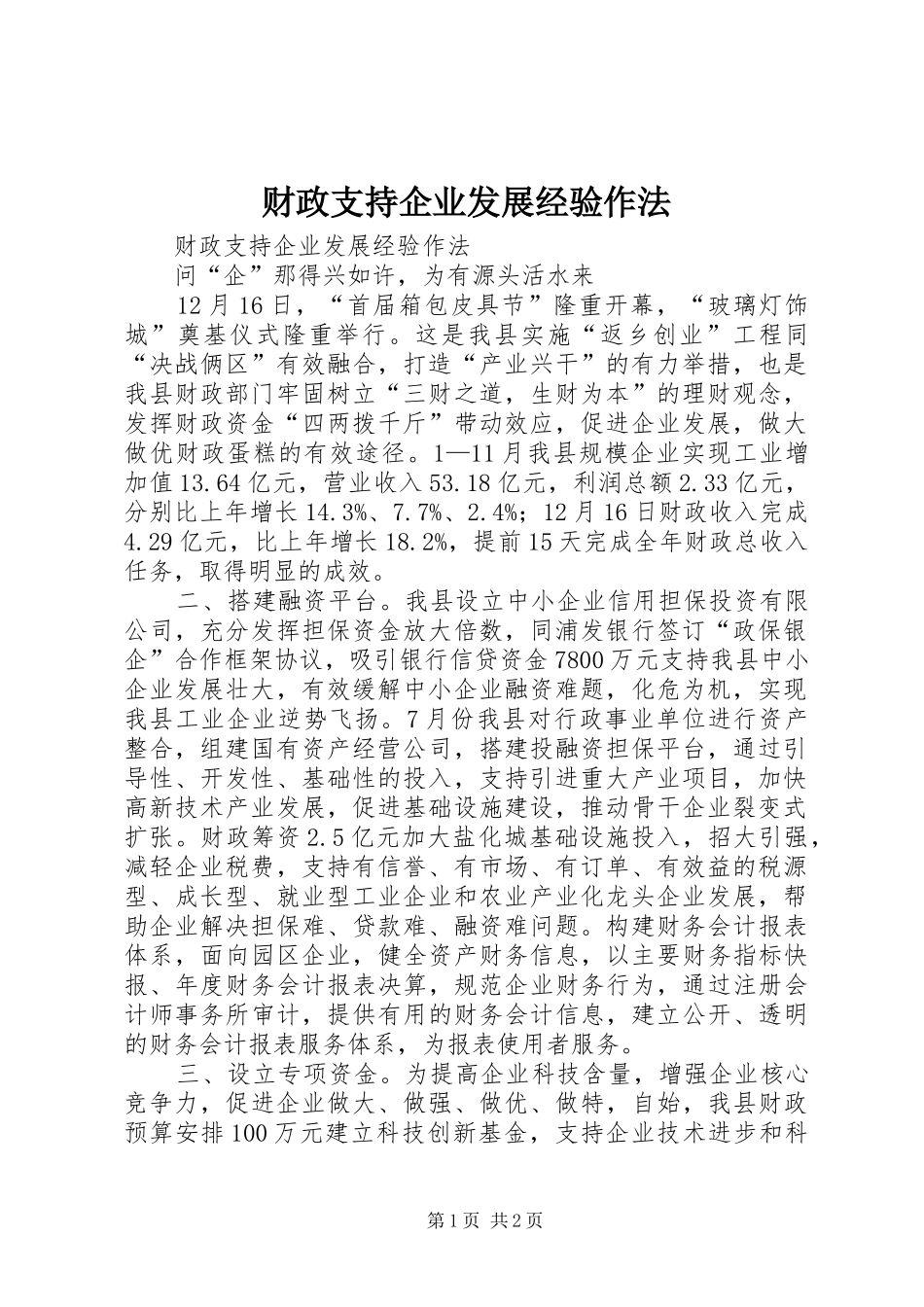 财政支持企业发展经验作法

财政支持企业发展经验作法

问“企”那得兴如许，为有源头活水来

12月16日，“首届箱包皮具节”隆重开幕，“玻璃灯饰城”奠基仪式隆重举行。这是我县实施“返乡创业”工程同“决战俩区”有效融合，打造“产业兴干”的有力举措，也是我县财政部门牢固树立“三财之道，生财为本”的理财观念，发挥财政资金“四两拨千斤”带动效应，促进企业发展，做大做优财政蛋糕的有效途径。1—11月我县规模企业实现工业增加值13.64亿元，营业收入53.18亿元，利润总额2.33亿元，分别比上年增长14.3%、7.7%、2.4%；12月16日财政收入完成4.29亿元，比上年增长18.2%，提前15天完成全年财政总收入任务，取得明显的成效。

二、搭建融资平台。我县设立中小企业信用担保投资有限公司，充分发挥担保资金放大倍数，同浦发银行签订“政保银企”合作框架协议，吸引银行信贷资金7800万元支持我县中小企业发展壮大，有效缓解中小企业融资难题，化危为机，实现我县工业企业逆势飞扬。7月份我县对行政事业单位进行资产整合，组建国有资产经营公司，搭建投融资担保平台，通过引导性、开发性、基础性的投入，支持引进重大产业项目，加快高新技术产业发展，促进基础设施建设，推动骨干企业裂变式扩张。财政筹资2.5亿元加大盐化城基础设施投入，招大引强，减轻企业税费，支持有信誉、有市场、有订单、有效益的税源型、成长型、就业型工业企业和农业产业化龙头企业发展，帮助企业解决担保难、贷款难、融资难问题。构建财务会计报表体系，面向园区企业，健全资产财务信息，以主要财务指标快报、年度财务会计报表决算，规范企业财务行为，通过注册会计师事务所审计，提供有用的财务会计信息，建立公开、透明的财务会计报表服务体系，为报表使用者服务。

三、设立专项资金。为提高企业科技含量，增强企业核心竞争力，促进企业做大、做强、做优、做特，自始，我县财政预算安排100万元建立科技创新基金，支持企业技术进步和科

第1页 共2页